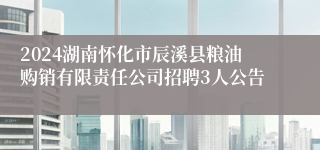 2024湖南怀化市辰溪县粮油购销有限责任公司招聘3人公告